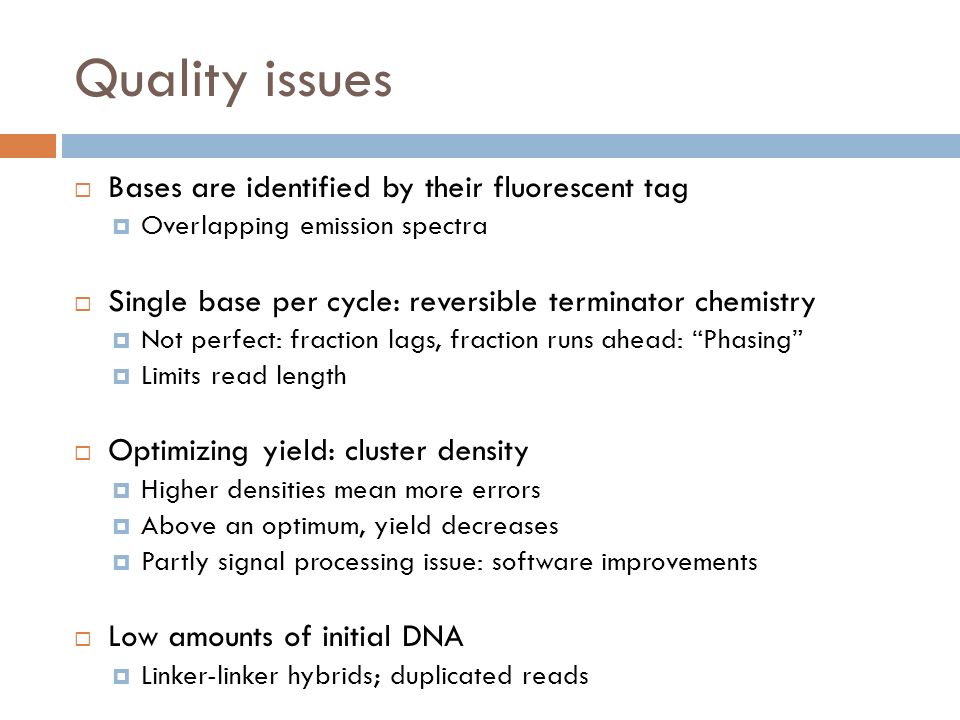 Quality issues

Bases are identified by their fluorescent tag
Overlapping emission spectra

Single base per cycle: reversible terminator chemistry
Not perfect: fraction lags, fraction runs ahead: “Phasing”
Limits read length

Optimizing yield: cluster density
Higher densities mean more errors
Above an optimum, yield decreases
Partly signal processing issue: software improvements

Low amounts of initial DNA
Linker-linker hybrids; duplicated reads